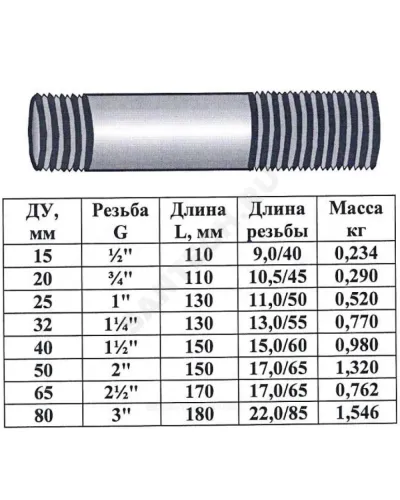 | ДУ, мм | Резьба G | Длина L, мм | Длина резьбы | Масса кг |
|---|---|---|---|---|
| 15 | ½" | 110 | 9,0/40 | 0,234 |
| 20 | ¾" | 110 | 10,5/45 | 0,290 |
| 25 | 1" | 130 | 11,0/50 | 0,520 |
| 32 | 1¼" | 130 | 13,0/55 | 0,770 |
| 40 | 1½" | 150 | 15,0/60 | 0,980 |
| 50 | 2" | 150 | 17,0/65 | 1,320 |
| 65 | 2½" | 170 | 17,0/65 | 0,762 |
| 80 | 3" | 180 | 22,0/85 | 1,546 |